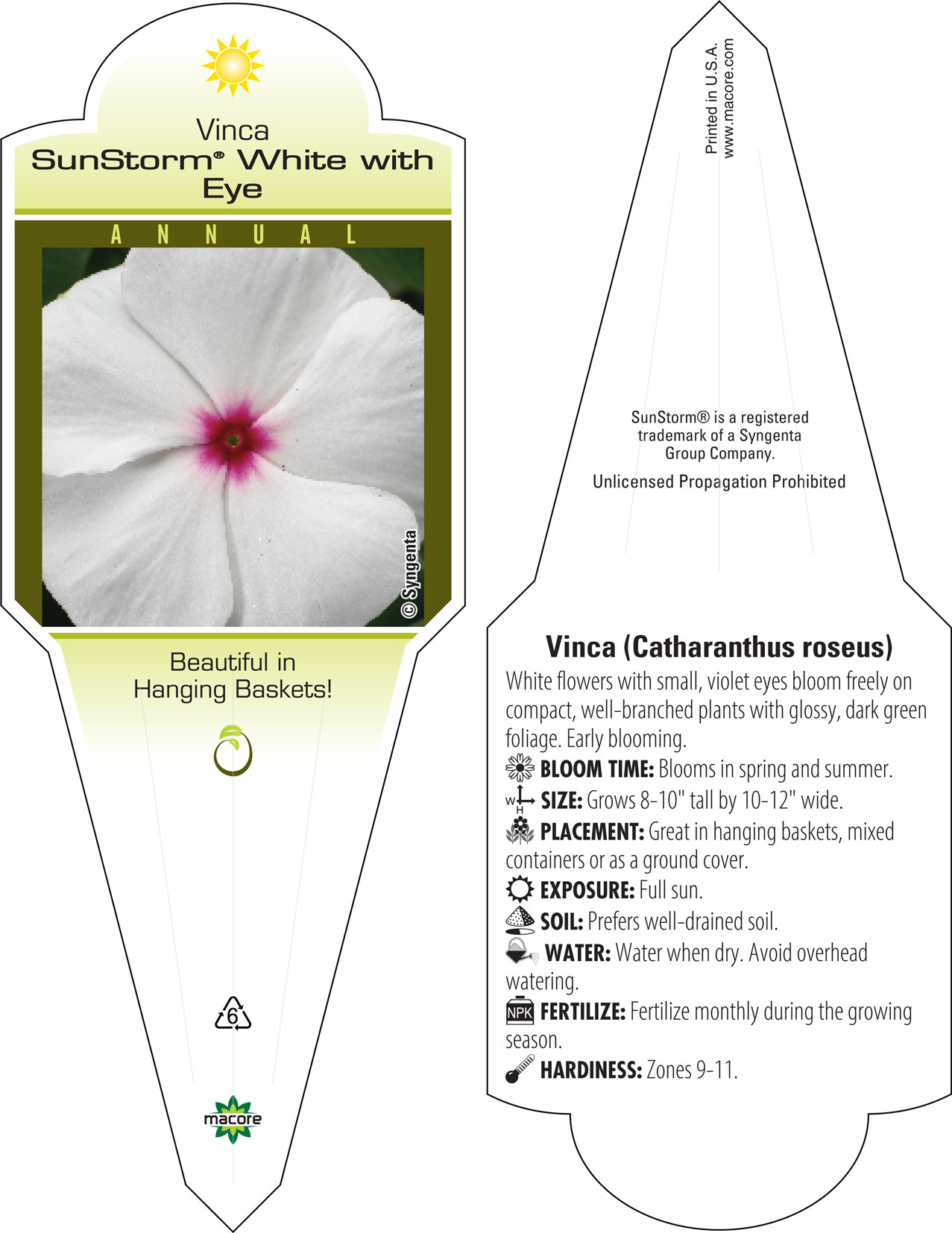 Vinca
SunStorm® White with Eye

ANNUAL

© Syngenta

Beautiful in Hanging Baskets!

6

macore

Printed in U.S.A.
www.macore.com

SunStorm® is a registered trademark of a Syngenta Group Company.

Unlicensed Propagation Prohibited

Vinca (Catharanthus roseus)

White flowers with small, violet eyes bloom freely on compact, well-branched plants with glossy, dark green foliage. Early blooming.

BLOOM TIME: Blooms in spring and summer.

W H SIZE: Grows 8-10" tall by 10-12" wide.

PLACEMENT: Great in hanging baskets, mixed containers or as a ground cover.

EXPOSURE: Full sun.

SOIL: Prefers well-drained soil.

WATER: Water when dry. Avoid overhead watering.

NPK FERTILIZE: Fertilize monthly during the growing season.

HARDINESS: Zones 9-11.